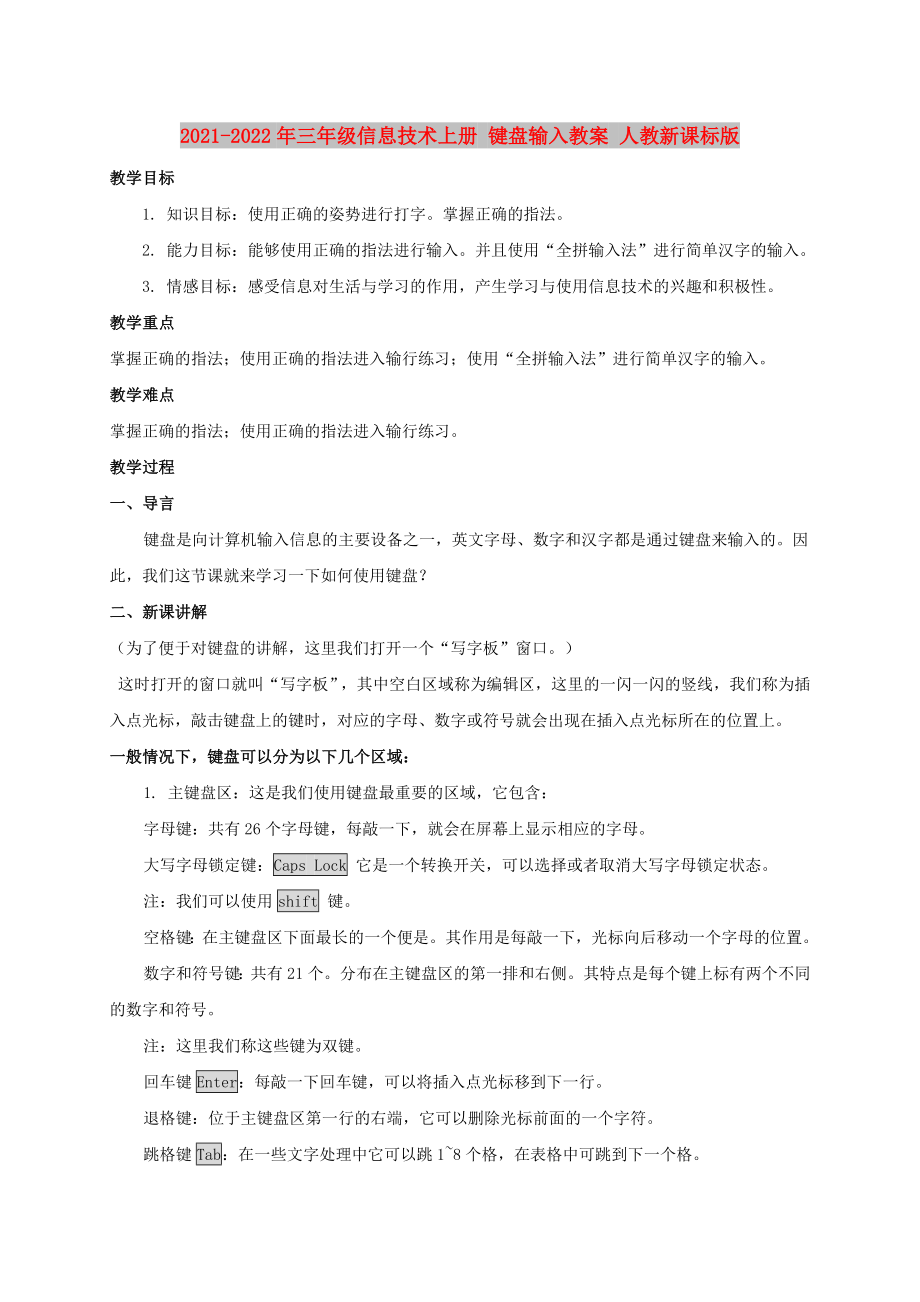 2021-2022年三年级信息技术上册 键盘输入教案 人教新课标版

教学目标

1. 知识目标：使用正确的姿势进行打字。掌握正确的指法。

2. 能力目标：能够使用正确的指法进行输入。并且使用“全拼输入法”进行简单汉字的输入。

3. 情感目标：感受信息对生活与学习的作用，产生学习与使用信息技术的兴趣和积极性。

教学重点

掌握正确的指法；使用正确的指法进入输行练习；使用“全拼输入法”进行简单汉字的输入。

教学难点

掌握正确的指法；使用正确的指法进入输行练习。

教学过程

一、导言

键盘是向计算机输入信息的主要设备之一，英文字母、数字和汉字都是通过键盘来输入的。因此，我们这节课就来学习一下如何使用键盘？

二、新课讲解

（为了便于对键盘的讲解，这里我们打开一个“写字板”窗口。）

这时打开的窗口就叫“写字板”，其中空白区域称为编辑区，这里的一闪一闪的竖线，我们称为插入点光标，敲击键盘上的键时，对应的字母、数字或符号就会出现在插入点光标所在的位置上。

一般情况下，键盘可以分为以下几个区域：

1. 主键盘区：这是我们使用键盘最重要的区域，它包含：

字母键：共有26个字母键，每敲一下，就会在屏幕上显示相应的字母。

大写字母锁定键：Caps Lock 它是一个转换开关，可以选择或者取消大写字母锁定状态。

注：我们可以使用shift 键。

空格键：在主键盘区下面最长的一个便是。其作用是每敲一下，光标向后移动一个字母的位置。

数字和符号键：共有21个。分布在主键盘区的第一排和右侧。其特点是每个键上标有两个不同的数字和符号。

注：这里我们称这些键为双键。

回车键Enter：每敲一下回车键，可以将插入点光标移到下一行。

退格键：位于主键盘区第一行的右端，它可以删除光标前面的一个字符。

跳格键Tab：在一些文字处理中它可以跳1~8个格，在表格中可跳到下一个格。